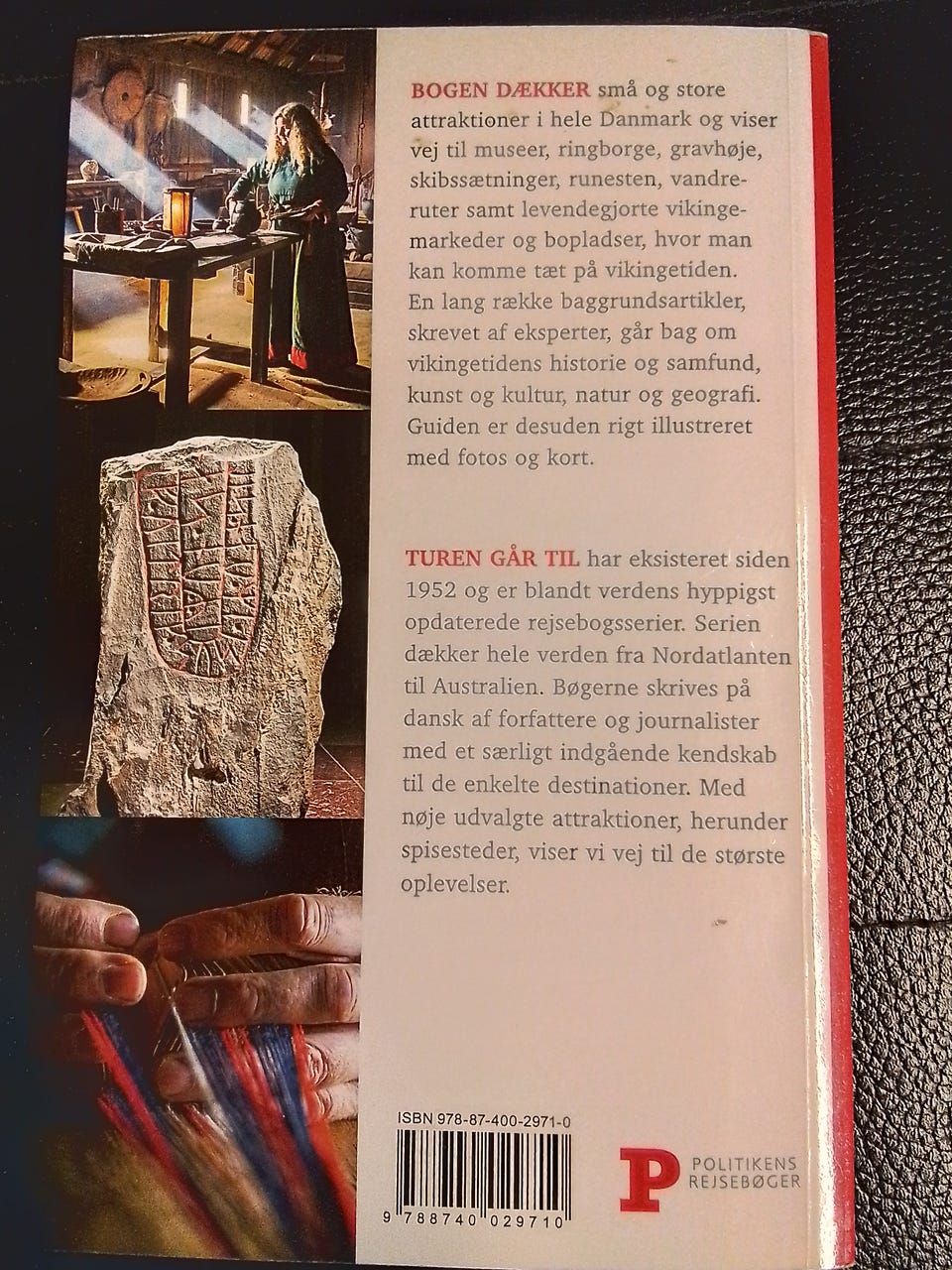 BOGEN DÆKKER små og store attraktioner i hele Danmark og viser vej til museer, ringborge, gravhøje, skibssætninger, runesten, vandreruter samt levendegjorte vikingemarkeder og bopladser, hvor man kan komme tæt på vikingetiden. En lang række baggrundsartikler, skrevet af eksperter, går bag om vikingetidens historie og samfund, kunst og kultur, natur og geografi. Guiden er desuden rigt illustreret med fotos og kort.

TUREN GÅR TIL har eksisteret siden 1952 og er blandt verdens hyppigst opdaterede rejsebogsserier. Serien dækker hele verden fra Nordatlanten til Australien. Bøgerne skrives på dansk af forfattere og journalister med et særligt indgående kendskab til de enkelte destinationer. Med nøje udvalgte attraktioner, herunder spisesteder, viser vi vej til de største oplevelser.

ISBN 978-87-400-2971-0

9 788740 029710

P POLITIKENS REJSEBØGER